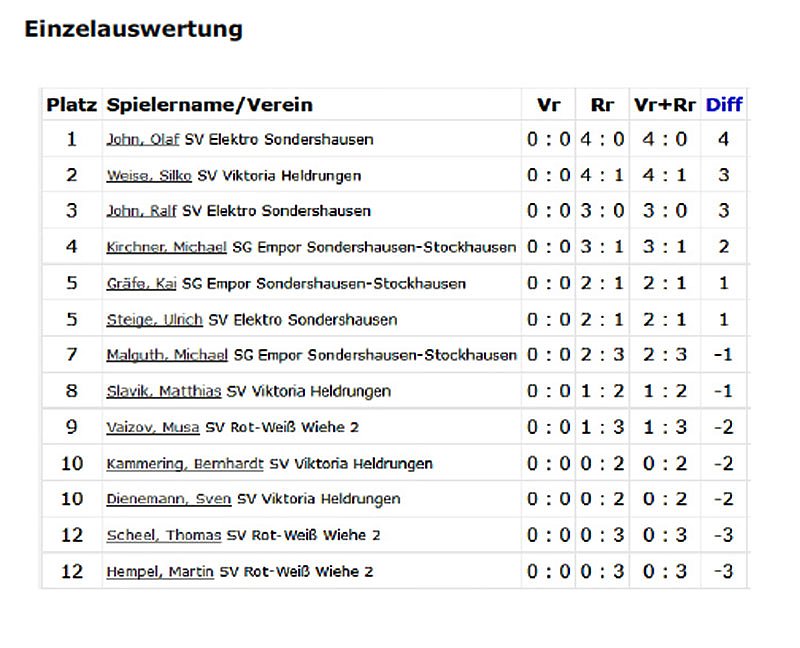 Einzelauswertung

| Platz | Spielername/Verein | Vr | Rr | Vr+Rr | Diff |
|---|---|---|---|---|---|
| 1 | John, Olaf SV Elektro Sondershausen | 0 : 0 | 4 : 0 | 4 : 0 | 4 |
| 2 | Weise, Silko SV Viktoria Heldrungen | 0 : 0 | 4 : 1 | 4 : 1 | 3 |
| 3 | John, Ralf SV Elektro Sondershausen | 0 : 0 | 3 : 0 | 3 : 0 | 3 |
| 4 | Kirchner, Michael SG Empor Sondershausen-Stockhausen | 0 : 0 | 3 : 1 | 3 : 1 | 2 |
| 5 | Gräfe, Kai SG Empor Sondershausen-Stockhausen | 0 : 0 | 2 : 1 | 2 : 1 | 1 |
| 5 | Steige, Ulrich SV Elektro Sondershausen | 0 : 0 | 2 : 1 | 2 : 1 | 1 |
| 7 | Malguth, Michael SG Empor Sondershausen-Stockhausen | 0 : 0 | 2 : 3 | 2 : 3 | -1 |
| 8 | Slavik, Matthias SV Viktoria Heldrungen | 0 : 0 | 1 : 2 | 1 : 2 | -1 |
| 9 | Vaizov, Musa SV Rot-Weiß Wiehe 2 | 0 : 0 | 1 : 3 | 1 : 3 | -2 |
| 10 | Kammering, Bernhardt SV Viktoria Heldrungen | 0 : 0 | 0 : 2 | 0 : 2 | -2 |
| 10 | Dienemann, Sven SV Viktoria Heldrungen | 0 : 0 | 0 : 2 | 0 : 2 | -2 |
| 12 | Scheel, Thomas SV Rot-Weiß Wiehe 2 | 0 : 0 | 0 : 3 | 0 : 3 | -3 |
| 12 | Hempel, Martin SV Rot-Weiß Wiehe 2 | 0 : 0 | 0 : 3 | 0 : 3 | -3 |